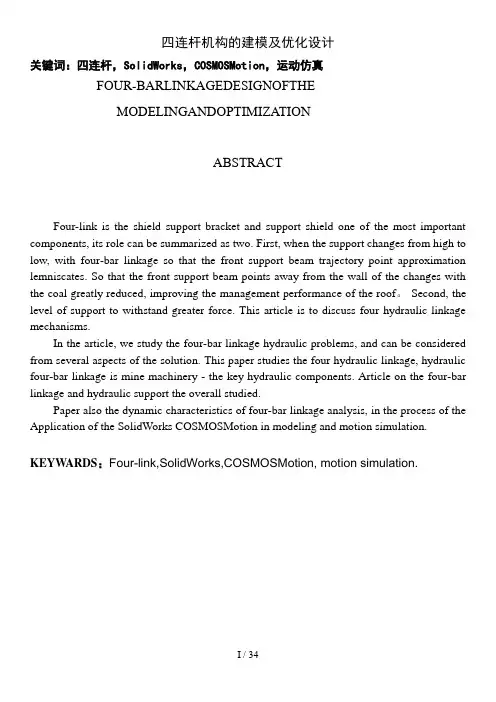 四连杆机构的建模及优化设计

关键词：四连杆，SolidWorks，COSMOSMotion，运动仿真

FOUR-BARLINKAGEDESIGNOFTHE

MODELINGANDOPTIMIZATION

ABSTRACT

Four-link is the shield support bracket and support shield one of the most important components, its role can be summarized as two. First, when the support changes from high to low, with four-bar linkage so that the front support beam trajectory point approximation lemniscates. So that the front support beam points away from the wall of the changes with the coal greatly reduced, improving the management performance of the roof。 Second, the level of support to withstand greater force. This article is to discuss four hydraulic linkage mechanisms.

In the article, we study the four-bar linkage hydraulic problems, and can be considered from several aspects of the solution. This paper studies the four hydraulic linkage, hydraulic four-bar linkage is mine machinery - the key hydraulic components. Article on the four-bar linkage and hydraulic support the overall studied.

Paper also the dynamic characteristics of four-bar linkage analysis, in the process of the Application of the SolidWorks COSMOSMotion in modeling and motion simulation.

KEYWARDS：Four-link,SolidWorks,COSMOSMotion, motion simulation.

I / 34